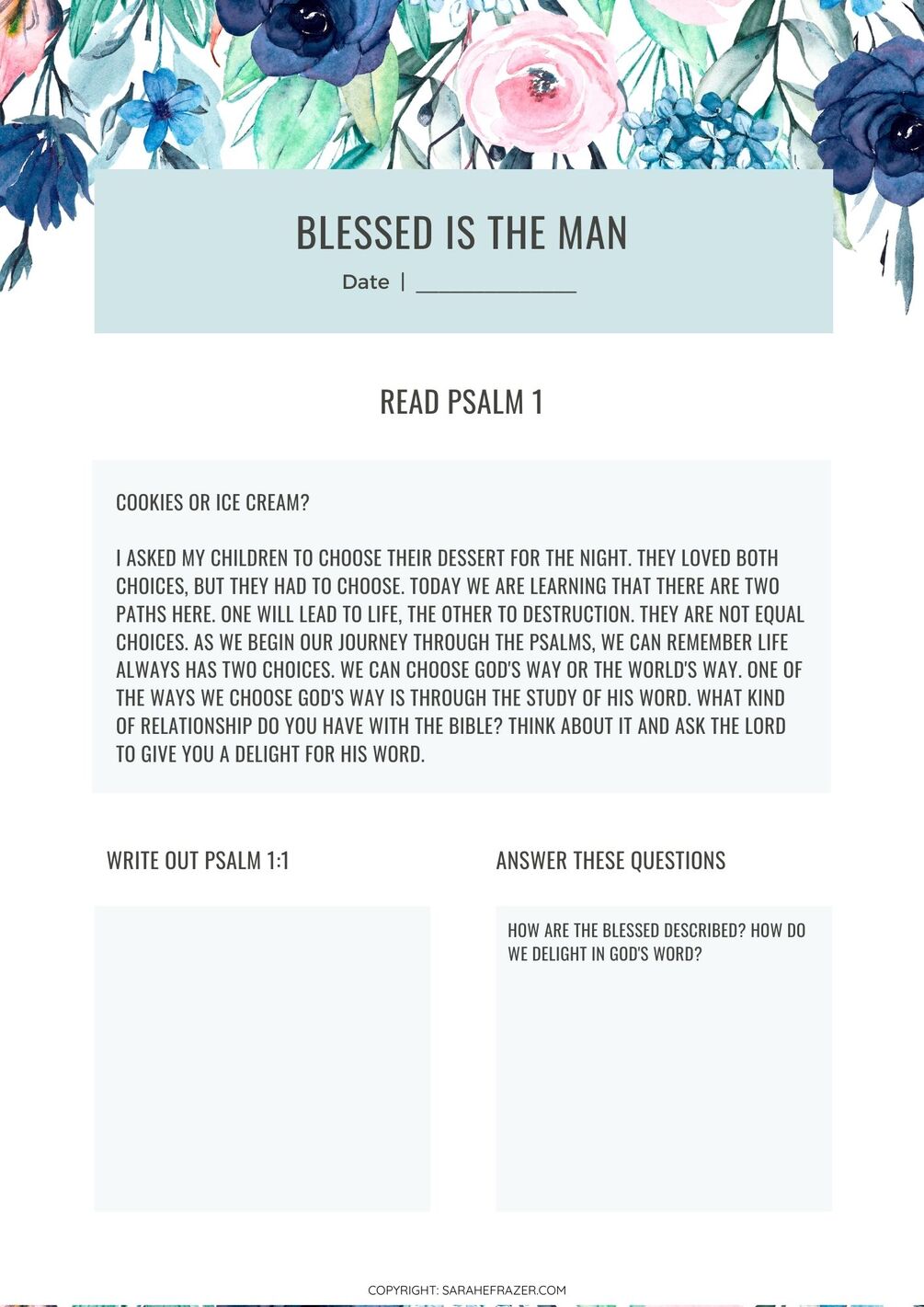 BLESSED IS THE MAN

Date | ____

READ PSALM 1

COOKIES OR ICE CREAM?

I ASKED MY CHILDREN TO CHOOSE THEIR DESSERT FOR THE NIGHT. THEY LOVED BOTH CHOICES, BUT THEY HAD TO CHOOSE. TODAY WE ARE LEARNING THAT THERE ARE TWO PATHS HERE. ONE WILL LEAD TO LIFE, THE OTHER TO DESTRUCTION. THEY ARE NOT EQUAL CHOICES. AS WE BEGIN OUR JOURNEY THROUGH THE PSALMS, WE CAN REMEMBER LIFE ALWAYS HAS TWO CHOICES. WE CAN CHOOSE GOD'S WAY OR THE WORLD'S WAY. ONE OF THE WAYS WE CHOOSE GOD'S WAY IS THROUGH THE STUDY OF HIS WORD. WHAT KIND OF RELATIONSHIP DO YOU HAVE WITH THE BIBLE? THINK ABOUT IT AND ASK THE LORD TO GIVE YOU A DELIGHT FOR HIS WORD.

WRITE OUT PSALM 1:1

ANSWER THESE QUESTIONS

HOW ARE THE BLESSED DESCRIBED? HOW DO WE DELIGHT IN GOD'S WORD?

COPYRIGHT: SARAHEFRAZER.COM